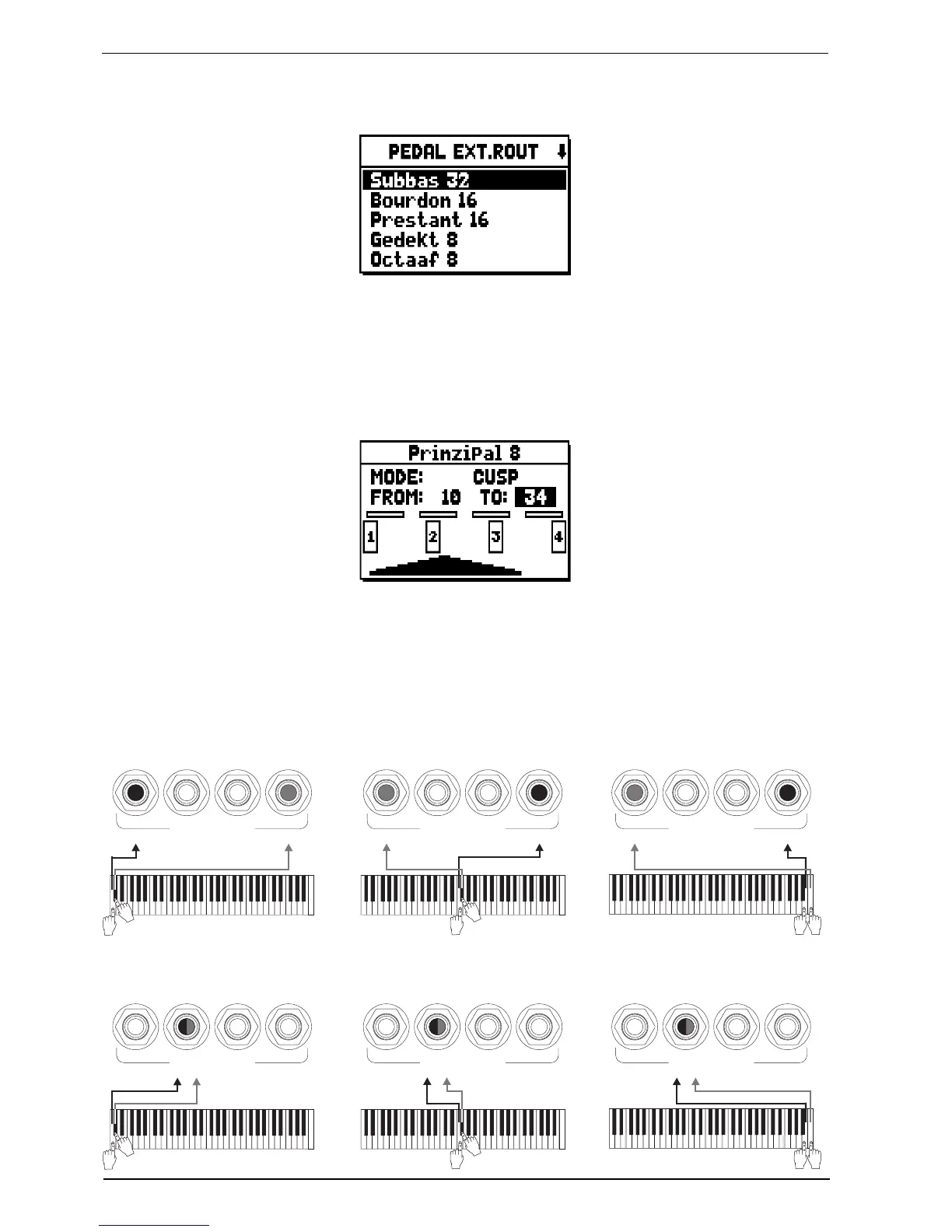 PEDAL EXT.ROUT

Subbas 32
Bourdon 16
Prestant 16
Gedekt 8
Octaaf 8

PrinziPal 8
MODE: CUSP
FROM: 10 TO: 34
1 2 3 4